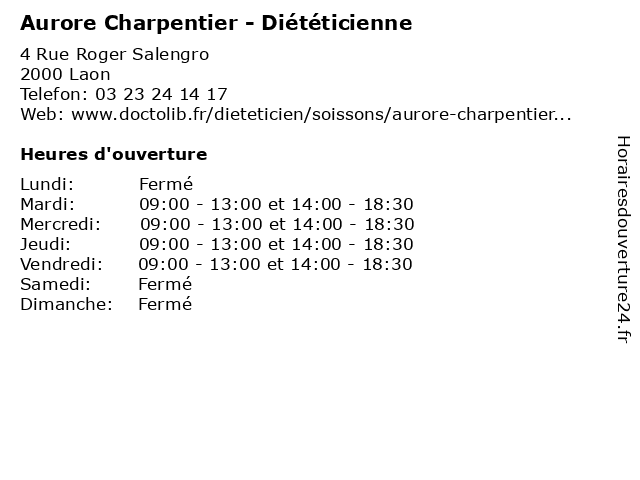 Aurore Charpentier - Diététicienne

4 Rue Roger Salengro
2000 Laon
Telefon: 03 23 24 14 17
Web: www.doctolib.fr/dieteticien/soissons/aurore-charpentier...

Heures d'ouverture

| | |
|---|---|
| Lundi: | Fermé |
| Mardi: | 09:00 - 13:00 et 14:00 - 18:30 |
| Mercredi: | 09:00 - 13:00 et 14:00 - 18:30 |
| Jeudi: | 09:00 - 13:00 et 14:00 - 18:30 |
| Vendredi: | 09:00 - 13:00 et 14:00 - 18:30 |
| Samedi: | Fermé |
| Dimanche: | Fermé |

Horairesdouverture24.fr